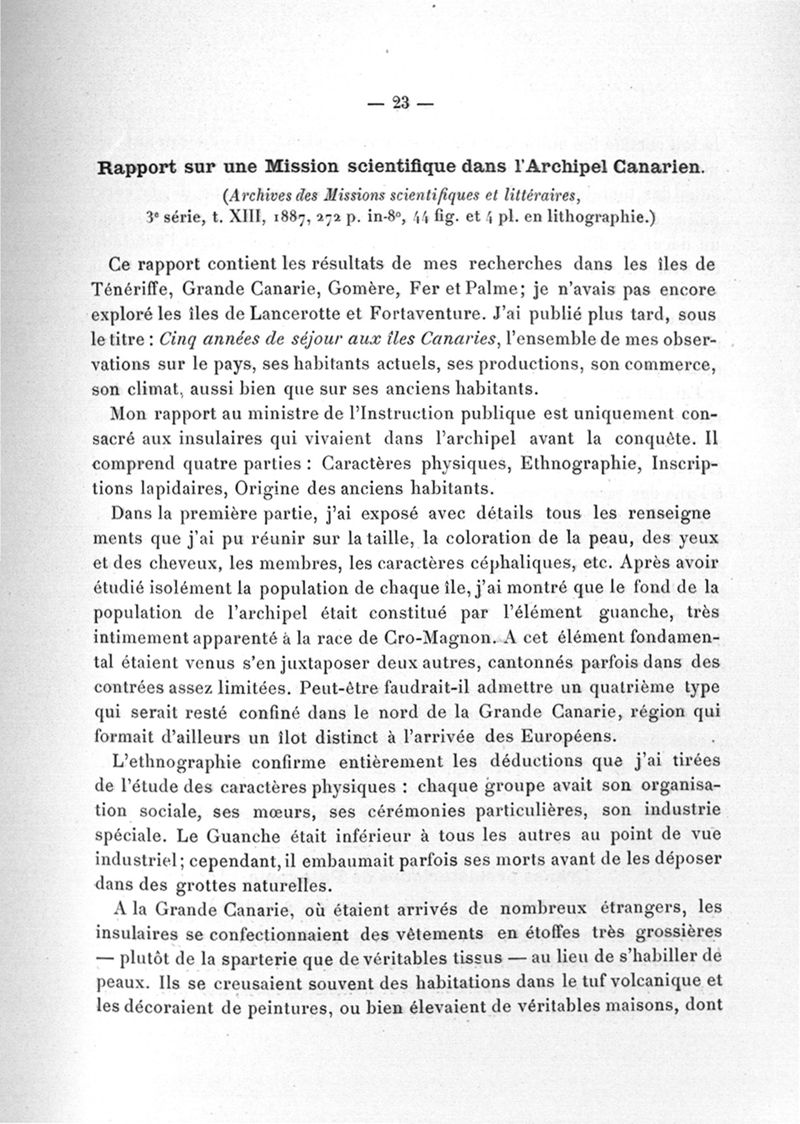 — 23 —

Rapport sur une Mission scientifique dans l'Archipel Canarien.

(Archives des Missions scientifiques et littéraires, 3e série, t. XIII, 1887, 272 p. in-8°, 44 fig. et 4 pl. en lithographie.)

Ce rapport contient les résultats de mes recherches dans les îles de Ténériffe, Grande Canarie, Gomère, Fer et Palme; je n'avais pas encore exploré les îles de Lancerotte et Fortaventure. J'ai publié plus tard, sous le titre : Cinq années de séjour aux îles Canaries, l'ensemble de mes observations sur le pays, ses habitants actuels, ses productions, son commerce, son climat, aussi bien que sur ses anciens habitants.

Mon rapport au ministre de l'Instruction publique est uniquement consacré aux insulaires qui vivaient dans l'archipel avant la conquête. Il comprend quatre parties : Caractères physiques, Ethnographie, Inscriptions lapidaires, Origine des anciens habitants.

Dans la première partie, j'ai exposé avec détails tous les renseignements que j'ai pu réunir sur la taille, la coloration de la peau, des yeux et des cheveux, les membres, les caractères céphaliques, etc. Après avoir étudié isolément la population de chaque île, j'ai montré que le fond de la population de l'archipel était constitué par l'élément guanche, très intimement apparenté à la race de Cro-Magnon. A cet élément fondamental étaient venus s'en juxtaposer deux autres, cantonnés parfois dans des contrées assez limitées. Peut-être faudrait-il admettre un quatrième type qui serait resté confiné dans le nord de la Grande Canarie, région qui formait d'ailleurs un îlot distinct à l'arrivée des Européens.

L'ethnographie confirme entièrement les déductions que j'ai tirées de l'étude des caractères physiques : chaque groupe avait son organisation sociale, ses mœurs, ses cérémonies particulières, son industrie spéciale. Le Guanche était inférieur à tous les autres au point de vue industriel; cependant, il embaumait parfois ses morts avant de les déposer dans des grottes naturelles.

A la Grande Canarie, où étaient arrivés de nombreux étrangers, les insulaires se confectionnaient des vêtements en étoffes très grossières — plutôt de la sparterie que de véritables tissus — au lieu de s'habiller de peaux. Ils se creusaient souvent des habitations dans le tuf volcanique et les décoraient de peintures, ou bien élevaient de véritables maisons, dont